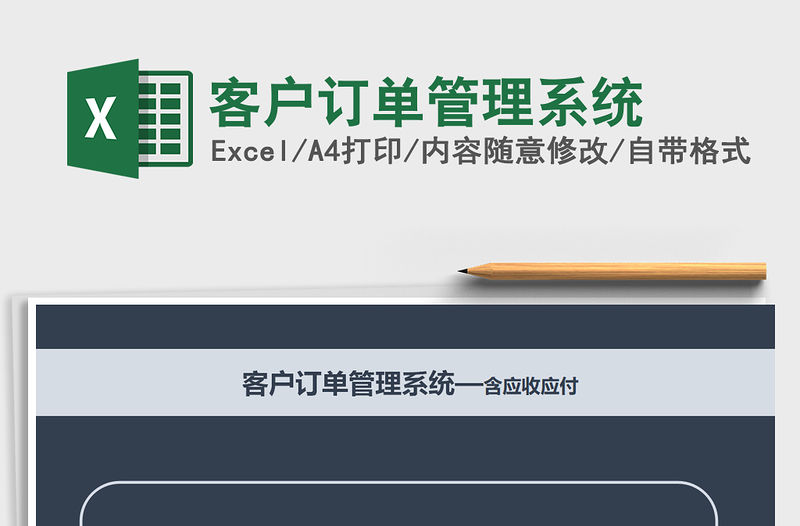 X

客户订单管理系统

Excel/A4打印/内容随意修改/自带格式

客户订单管理系统—含应收应付